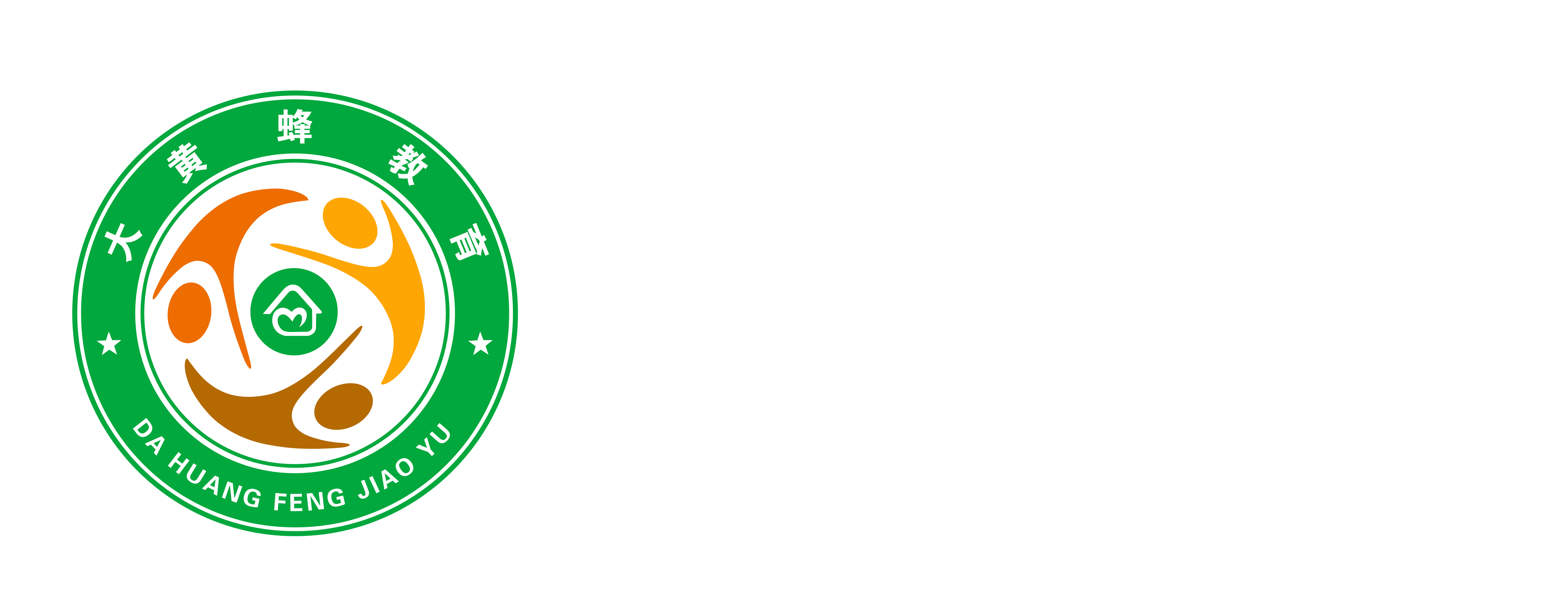 大黄蜂教育

DA HUANG FENG JIAO YU